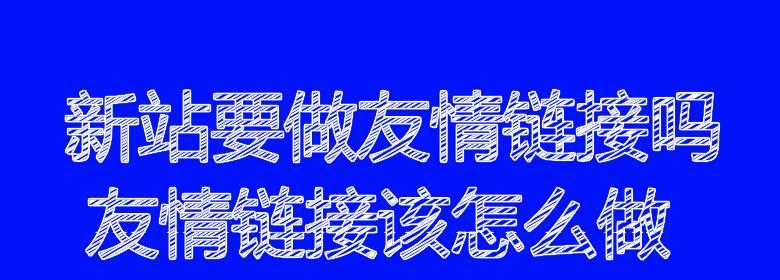 新站要做友情链接吗
友情链接该怎么做